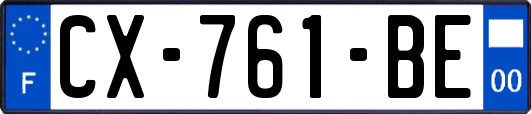 F
CX-761-BE
00